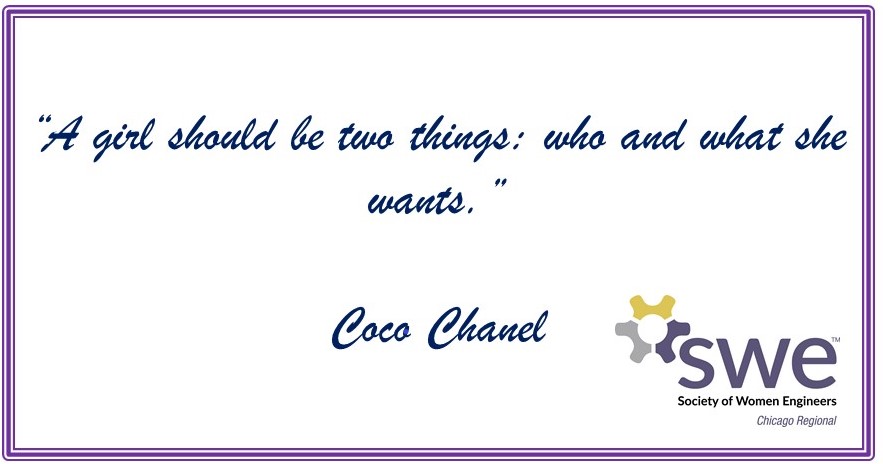 “A girl should be two things: who and what she wants.”

Coco Chanel

swe™
Society of Women Engineers
Chicago Regional